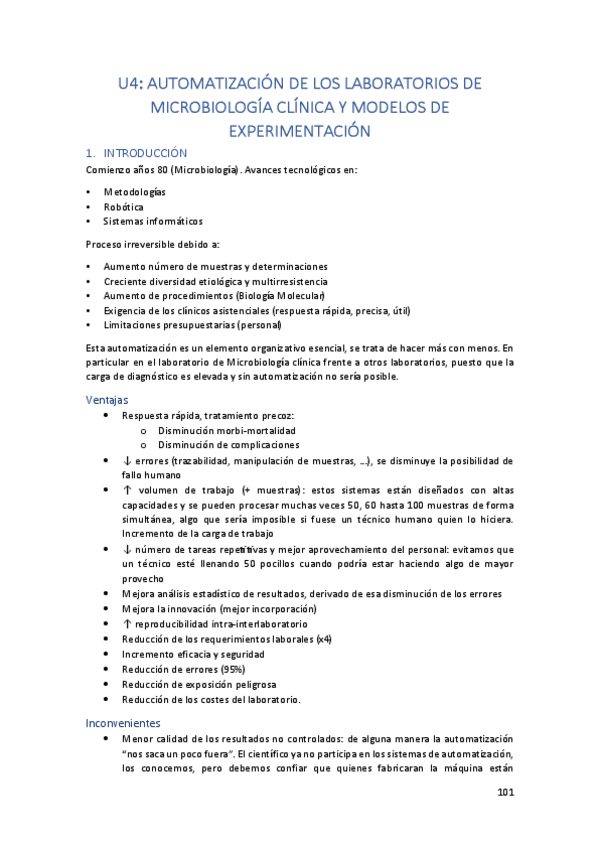 U4: AUTOMATIZACIÓN DE LOS LABORATORIOS DE MICROBIOLOGÍA CLÍNICA Y MODELOS DE EXPERIMENTACIÓN

1. INTRODUCCIÓN

Comienzo años 80 (Microbiología). Avances tecnológicos en:

• Metodologías
• Robótica
• Sistemas informáticos

Proceso irreversible debido a:

• Aumento número de muestras y determinaciones
• Creciente diversidad etiológica y multirresistencia
• Aumento de procedimientos (Biología Molecular)
• Exigencia de los clínicos asistenciales (respuesta rápida, precisa, útil)
• Limitaciones presupuestarias (personal)

Esta automatización es un elemento organizativo esencial, se trata de hacer más con menos. En particular en el laboratorio de Microbiología clínica frente a otros laboratorios, puesto que la carga de diagnóstico es elevada y sin automatización no sería posible.

Ventajas

• Respuesta rápida, tratamiento precoz:
  o Disminución morbi-mortalidad
  o Disminución de complicaciones
• ↓ errores (trazabilidad, manipulación de muestras, ...), se disminuye la posibilidad de fallo humano
• ↑ volumen de trabajo (+ muestras): estos sistemas están diseñados con altas capacidades y se pueden procesar muchas veces 50, 60 hasta 100 muestras de forma simultánea, algo que sería imposible si fuese un técnico humano quien lo hiciera. Incremento de la carga de trabajo
• ↓ número de tareas repetitivas y mejor aprovechamiento del personal: evitamos que un técnico esté llenando 50 pocillos cuando podría estar haciendo algo de mayor provecho
• Mejora análisis estadístico de resultados, derivado de esa disminución de los errores
• Mejora la innovación (mejor incorporación)
• ↑ reproducibilidad intra-interlaboratorio
• Reducción de los requerimientos laborales (x4)
• Incremento eficacia y seguridad
• Reducción de errores (95%)
• Reducción de exposición peligrosa
• Reducción de los costes del laboratorio.

Inconvenientes

• Menor calidad de los resultados no controlados: de alguna manera la automatización "nos saca un poco fuera". El científico ya no participa en los sistemas de automatización, los conocemos, pero debemos confiar que quienes fabricaran la máquina están

101